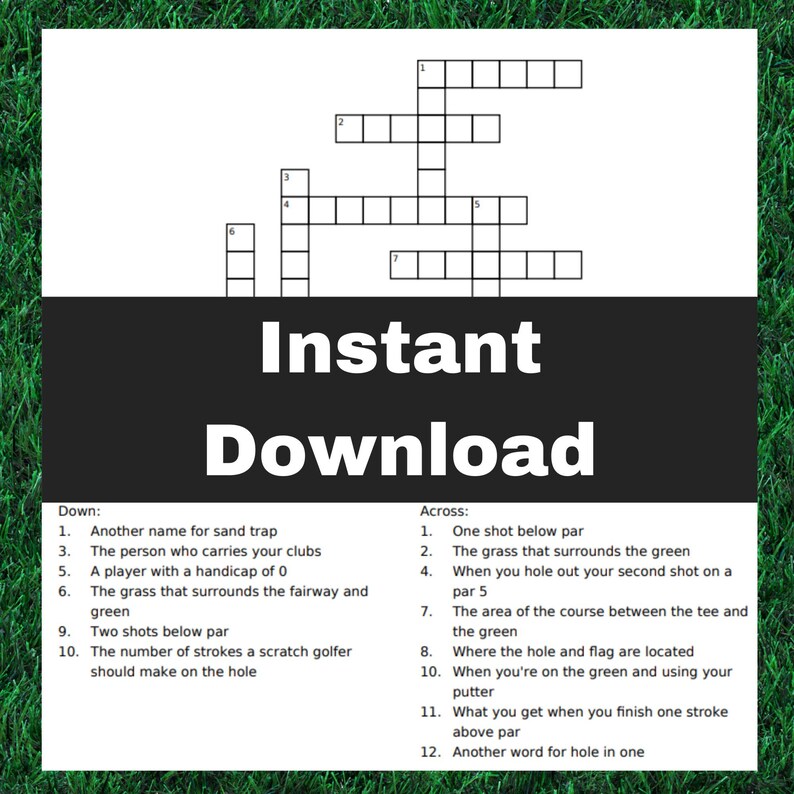 1

2

3

4 5

6

7

Instant Download

Down:
1. Another name for sand trap
3. The person who carries your clubs
5. A player with a handicap of 0
6. The grass that surrounds the fairway and green
9. Two shots below par
10. The number of strokes a scratch golfer should make on the hole

Across:
1. One shot below par
2. The grass that surrounds the green
4. When you hole out your second shot on a par 5
7. The area of the course between the tee and the green
8. Where the hole and flag are located
10. When you're on the green and using your putter
11. What you get when you finish one stroke above par
12. Another word for hole in one